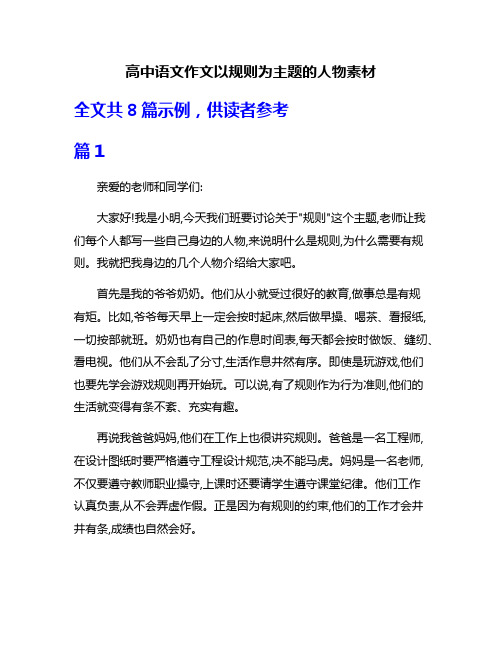 高中语文作文以规则为主题的人物素材

全文共 8 篇示例，供读者参考

篇 1

亲爱的老师和同学们:

大家好!我是小明,今天我们班要讨论关于"规则"这个主题,老师让我们每个人都写一些自己身边的人物,来说明什么是规则,为什么需要有规则。我就把我身边的几个人物介绍给大家吧。

首先是我的爷爷奶奶。他们从小就受过很好的教育,做事总是有规有矩。比如,爷爷每天早上一定会按时起床,然后做早操、喝茶、看报纸,一切按部就班。奶奶也有自己的作息时间表,每天都会按时做饭、缝纫、看电视。他们从不会乱了分寸,生活作息井然有序。即使是玩游戏,他们也要先学会游戏规则再开始玩。可以说,有了规则作为行为准则,他们的生活就变得有条不紊、充实有趣。

再说我爸爸妈妈,他们在工作上也很讲究规则。爸爸是一名工程师,在设计图纸时要严格遵守工程设计规范,决不能马虎。妈妈是一名老师,不仅要遵守教师职业操守,上课时还要请学生遵守课堂纪律。他们工作认真负责,从不会弄虚作假。正是因为有规则的约束,他们的工作才会井井有条,成绩也自然会好。